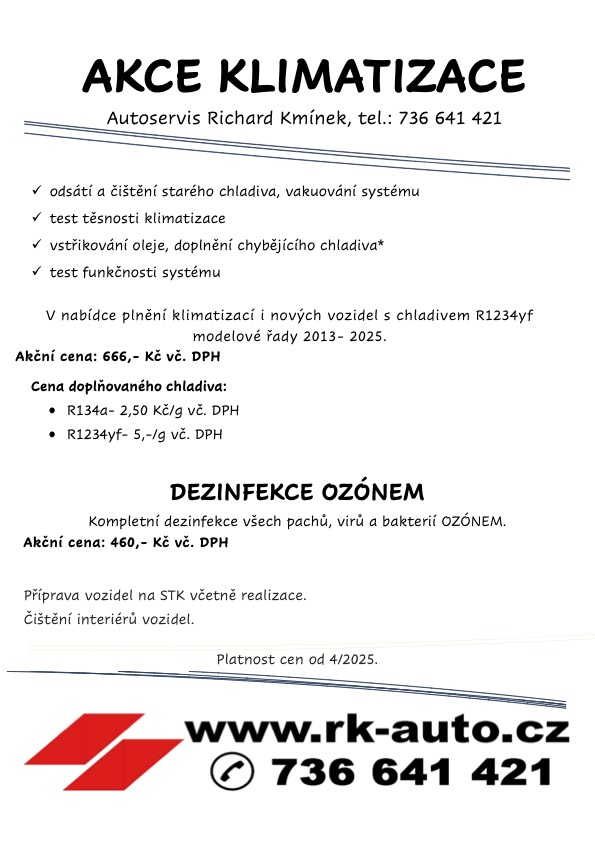 AKCE KLIMATIZACE

Autoservis Richard Kmínek, tel.: 736 641 421

✓ odsátí a čištění starého chladiva, vakuování systému
✓ test těsnosti klimatizace
✓ vstřikování oleje, doplnění chybějícího chladiva*
✓ test funkčnosti systému

V nabídce plnění klimatizací i nových vozidel s chladivem R1234yf modelové řady 2013- 2025.

Akční cena: 666,- Kč vč. DPH

Cena doplňovaného chladiva:
• R134a- 2,50 Kč/g vč. DPH
• R1234yf- 5,-/g vč. DPH

DEZINFEKCE OZÓNEM

Kompletní dezinfekce všech pachů, virů a bakterií OZÓNEM.

Akční cena: 460,- Kč vč. DPH

Příprava vozidel na STK včetně realizace.
Čištění interiérů vozidel.

Platnost cen od 4/2025.

www.rk-auto.cz
736 641 421